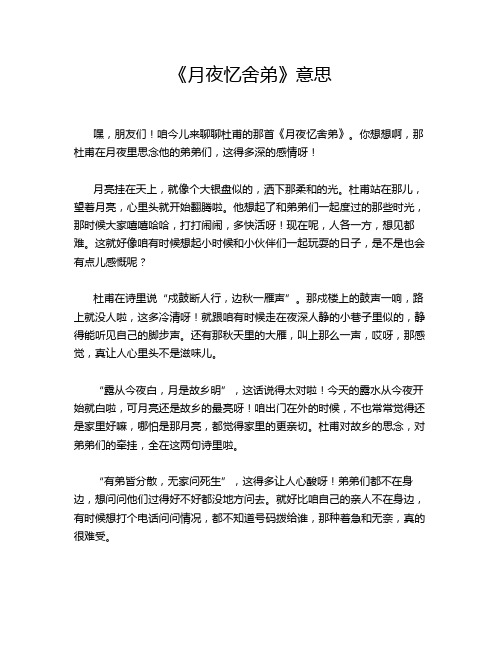 《月夜忆舍弟》意思

嘿，朋友们！咱今儿来聊聊杜甫的那首《月夜忆舍弟》。你想想啊，那杜甫在月夜里思念他的弟弟们，这得多深的感情呀！

月亮挂在天上，就像个大银盘似的，洒下那柔和的光。杜甫站在那儿，望着月亮，心里头就开始翻腾啦。他想起了和弟弟们一起度过的那些时光，那时候大家嘻嘻哈哈，打打闹闹，多快活呀！现在呢，人各一方，想见都难。这就好像咱有时候想起小时候和小伙伴们一起玩耍的日子，是不是也会有点儿感慨呢？

杜甫在诗里说“戍鼓断人行，边秋一雁声”。那戍楼上的鼓声一响，路上就没人啦，这多冷清呀！就跟咱有时候走在夜深人静的小巷子里似的，静得能听见自己的脚步声。还有那秋天里的大雁，叫上那么一声，哎呀，那感觉，真让人心里头不是滋味儿。

“露从今夜白，月是故乡明”，这话说得太对啦！今天的露水从今夜开始就白啦，可月亮还是故乡的最亮呀！咱出门在外的时候，不也常常觉得还是家里好嘛，哪怕是那月亮，都觉得家里的更亲切。杜甫对故乡的思念，对弟弟们的牵挂，全在这两句诗里啦。

“有弟皆分散，无家问死生”，这得多让人心酸呀！弟弟们都不在身边，想问问他们过得好不好都没地方问去。就好比咱自己的亲人不在身边，有时候想打个电话问问情况，都不知道号码拨给谁，那种着急和无奈，真的很难受。